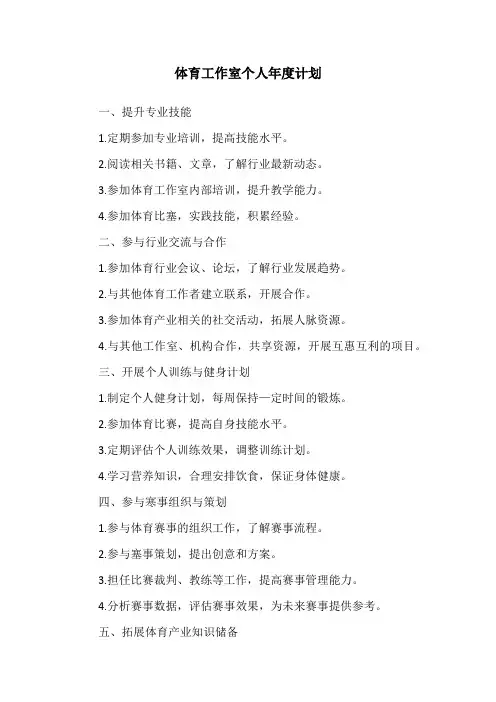 体育工作室个人年度计划

一、提升专业技能

1.定期参加专业培训，提高技能水平。

2.阅读相关书籍、文章，了解行业最新动态。

3.参加体育工作室内部培训，提升教学能力。

4.参加体育比赛，实践技能，积累经验。

二、参与行业交流与合作

1.参加体育行业会议、论坛，了解行业发展趋势。

2.与其他体育工作者建立联系，开展合作。

3.参加体育产业相关的社交活动，拓展人脉资源。

4.与其他工作室、机构合作，共享资源，开展互惠互利的项目。

三、开展个人训练与健身计划

1.制定个人健身计划，每周保持一定时间的锻炼。

2.参加体育比赛，提高自身技能水平。

3.定期评估个人训练效果，调整训练计划。

4.学习营养知识，合理安排饮食，保证身体健康。

四、参与赛事组织与策划

1.参与体育赛事的组织工作，了解赛事流程。

2.参与赛事策划，提出创意和方案。

3.担任比赛裁判、教练等工作，提高赛事管理能力。

4.分析赛事数据，评估赛事效果，为未来赛事提供参考。

五、拓展体育产业知识储备